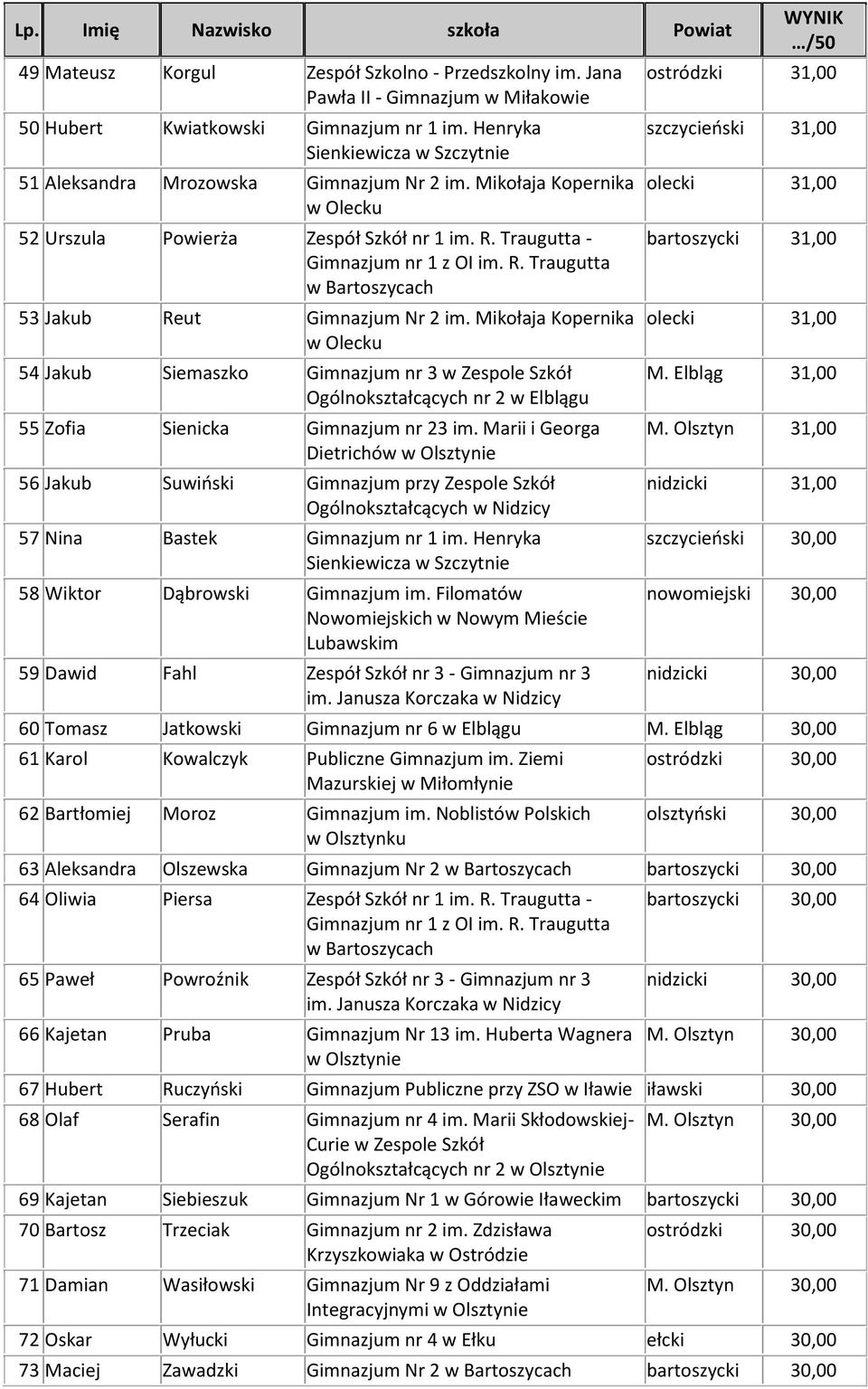 | Lp. | Imię | Nazwisko | szkoła | Powiat | WYNIK …/50 |
|---|---|---|---|---|---|
| 49 | Mateusz | Korgul | Zespół Szkolno - Przedszkolny im. Jana Pawła II - Gimnazjum w Miłakowie | ostródzki | 31,00 |
| 50 | Hubert | Kwiatkowski | Gimnazjum nr 1 im. Henryka Sienkiewicza w Szczytnie | szczycieński | 31,00 |
| 51 | Aleksandra | Mrozowska | Gimnazjum Nr 2 im. Mikołaja Kopernika w Olecku | olecki | 31,00 |
| 52 | Urszula | Powierża | Zespół Szkół nr 1 im. R. Traugutta - Gimnazjum nr 1 z OI im. R. Traugutta w Bartoszycach | bartoszycki | 31,00 |
| 53 | Jakub | Reut | Gimnazjum Nr 2 im. Mikołaja Kopernika w Olecku | olecki | 31,00 |
| 54 | Jakub | Siemaszko | Gimnazjum nr 3 w Zespole Szkół Ogólnokształcących nr 2 w Elblągu | M. Elbląg | 31,00 |
| 55 | Zofia | Sienicka | Gimnazjum nr 23 im. Marii i Georga Dietrichów w Olsztynie | M. Olsztyn | 31,00 |
| 56 | Jakub | Suwiński | Gimnazjum przy Zespole Szkół Ogólnokształcących w Nidzicy | nidzicki | 31,00 |
| 57 | Nina | Bastek | Gimnazjum nr 1 im. Henryka Sienkiewicza w Szczytnie | szczycieński | 30,00 |
| 58 | Wiktor | Dąbrowski | Gimnazjum im. Filomatów Nowomiejskich w Nowym Mieście Lubawskim | nowomiejski | 30,00 |
| 59 | Dawid | Fahl | Zespół Szkół nr 3 - Gimnazjum nr 3 im. Janusza Korczaka w Nidzicy | nidzicki | 30,00 |
| 60 | Tomasz | Jatkowski | Gimnazjum nr 6 w Elblągu | M. Elbląg | 30,00 |
| 61 | Karol | Kowalczyk | Publiczne Gimnazjum im. Ziemi Mazurskiej w Miłomłynie | ostródzki | 30,00 |
| 62 | Bartłomiej | Moroz | Gimnazjum im. Noblistów Polskich w Olsztynku | olsztyński | 30,00 |
| 63 | Aleksandra | Olszewska | Gimnazjum Nr 2 w Bartoszycach | bartoszycki | 30,00 |
| 64 | Oliwia | Piersa | Zespół Szkół nr 1 im. R. Traugutta - Gimnazjum nr 1 z OI im. R. Traugutta w Bartoszycach | bartoszycki | 30,00 |
| 65 | Paweł | Powroźnik | Zespół Szkół nr 3 - Gimnazjum nr 3 im. Janusza Korczaka w Nidzicy | nidzicki | 30,00 |
| 66 | Kajetan | Pruba | Gimnazjum Nr 13 im. Huberta Wagnera w Olsztynie | M. Olsztyn | 30,00 |
| 67 | Hubert | Ruczyński | Gimnazjum Publiczne przy ZSO w Iławie | iławski | 30,00 |
| 68 | Olaf | Serafin | Gimnazjum nr 4 im. Marii Skłodowskiej-Curie w Zespole Szkół Ogólnokształcących nr 2 w Olsztynie | M. Olsztyn | 30,00 |
| 69 | Kajetan | Siebieszuk | Gimnazjum Nr 1 w Górowie Iławeckim | bartoszycki | 30,00 |
| 70 | Bartosz | Trzeciak | Gimnazjum nr 2 im. Zdzisława Krzyszkowiaka w Ostródzie | ostródzki | 30,00 |
| 71 | Damian | Wasiłowski | Gimnazjum Nr 9 z Oddziałami Integracyjnymi w Olsztynie | M. Olsztyn | 30,00 |
| 72 | Oskar | Wyłucki | Gimnazjum nr 4 w Ełku | ełcki | 30,00 |
| 73 | Maciej | Zawadzki | Gimnazjum Nr 2 w Bartoszycach | bartoszycki | 30,00 |